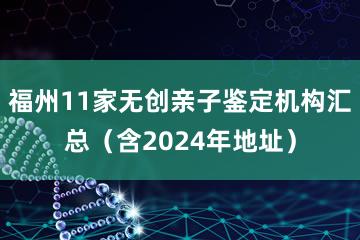 福州11家无创亲子鉴定机构汇总（含2024年地址）